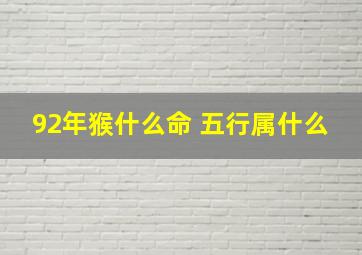 92年猴什么命 五行属什么